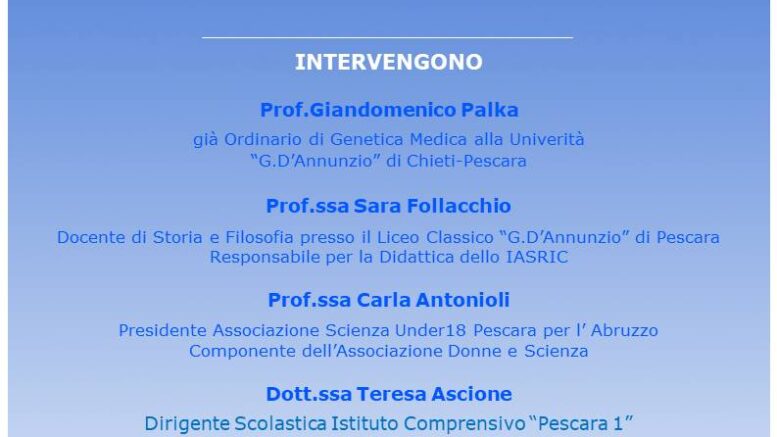 INTERVENGONO

Prof.Giandomenico Palka

già Ordinario di Genetica Medica alla Univerità "G.D'Annunzio" di Chieti-Pescara

Prof.ssa Sara Follacchio

Docente di Storia e Filosofia presso il Liceo Classico "G.D'Annunzio" di Pescara
Responsabile per la Didattica dello IASRIC

Prof.ssa Carla Antonioli

Presidente Associazione Scienza Under18 Pescara per l' Abruzzo
Componente dell'Associazione Donne e Scienza

Dott.ssa Teresa Ascione

Dirigente Scolastica Istituto Comprensivo "Pescara 1"